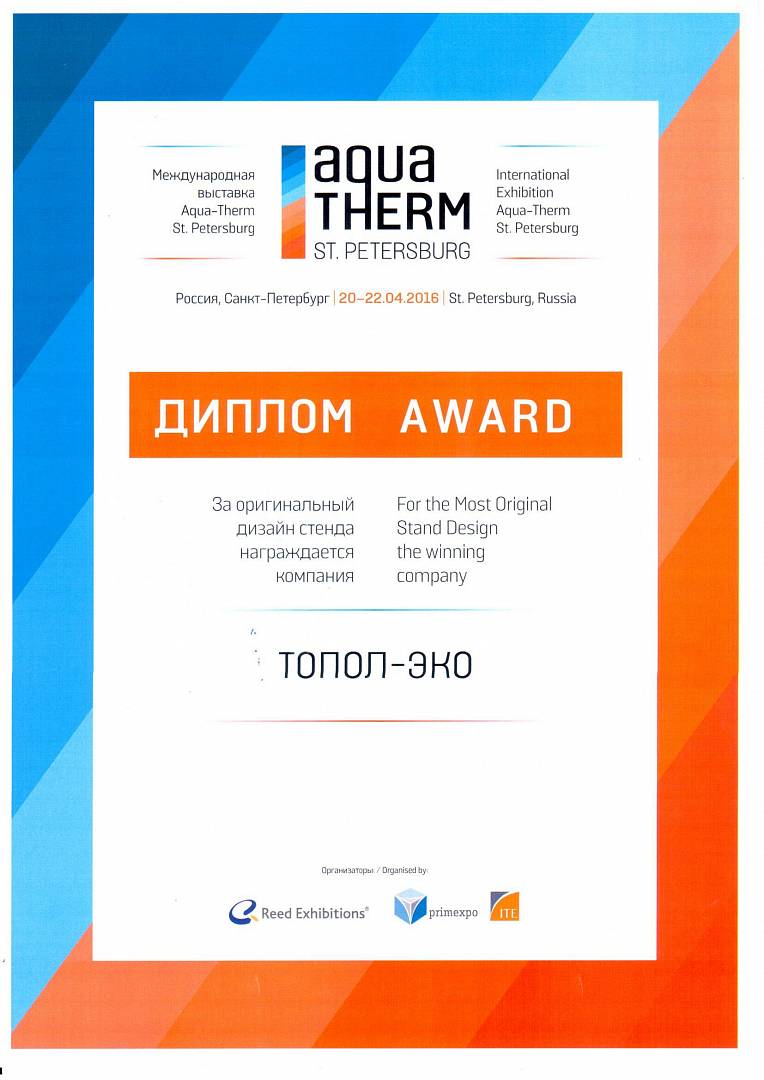 Международная выставка Aqua-Therm St. Petersburg

aqua THERM ST. PETERSBURG

International Exhibition Aqua-Therm St. Petersburg

Россия, Санкт-Петербург | 20–22.04.2016 | St. Petersburg, Russia

ДИПЛОМ AWARD

За оригинальный дизайн стенда награждается компания

For the Most Original Stand Design the winning company

ТОПОЛ-ЭКО

Организаторы / Organised by:

Reed Exhibitions®

primexpo

ITE